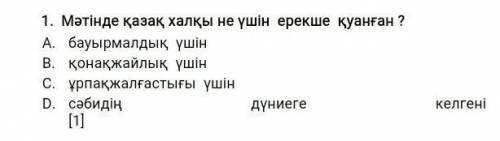 1. Мәтінде қазақ халқы не үшін ерекше қуанған ?
A. бауырмалдық үшін
B. қонақжайлық үшін
C. ұрпақжалғастығы үшін
D. сәбидің дүниеге келгені
[1]